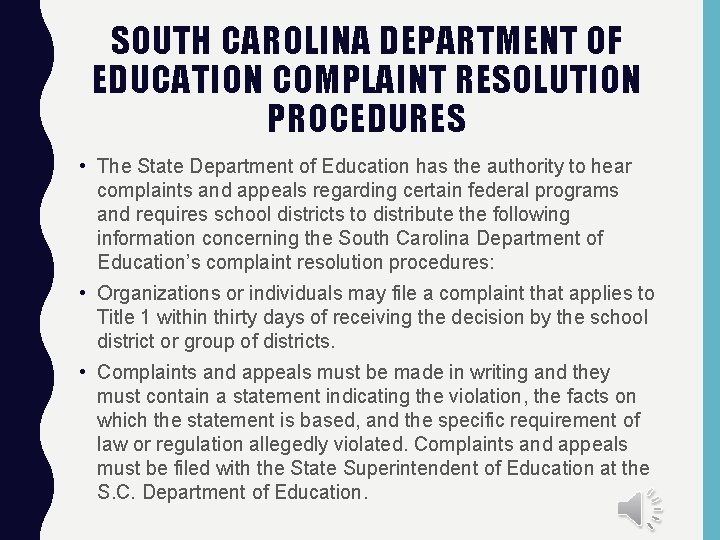 SOUTH CAROLINA DEPARTMENT OF EDUCATION COMPLAINT RESOLUTION PROCEDURES

• The State Department of Education has the authority to hear complaints and appeals regarding certain federal programs and requires school districts to distribute the following information concerning the South Carolina Department of Education's complaint resolution procedures:

• Organizations or individuals may file a complaint that applies to Title 1 within thirty days of receiving the decision by the school district or group of districts.

• Complaints and appeals must be made in writing and they must contain a statement indicating the violation, the facts on which the statement is based, and the specific requirement of law or regulation allegedly violated. Complaints and appeals must be filed with the State Superintendent of Education at the S.C. Department of Education.